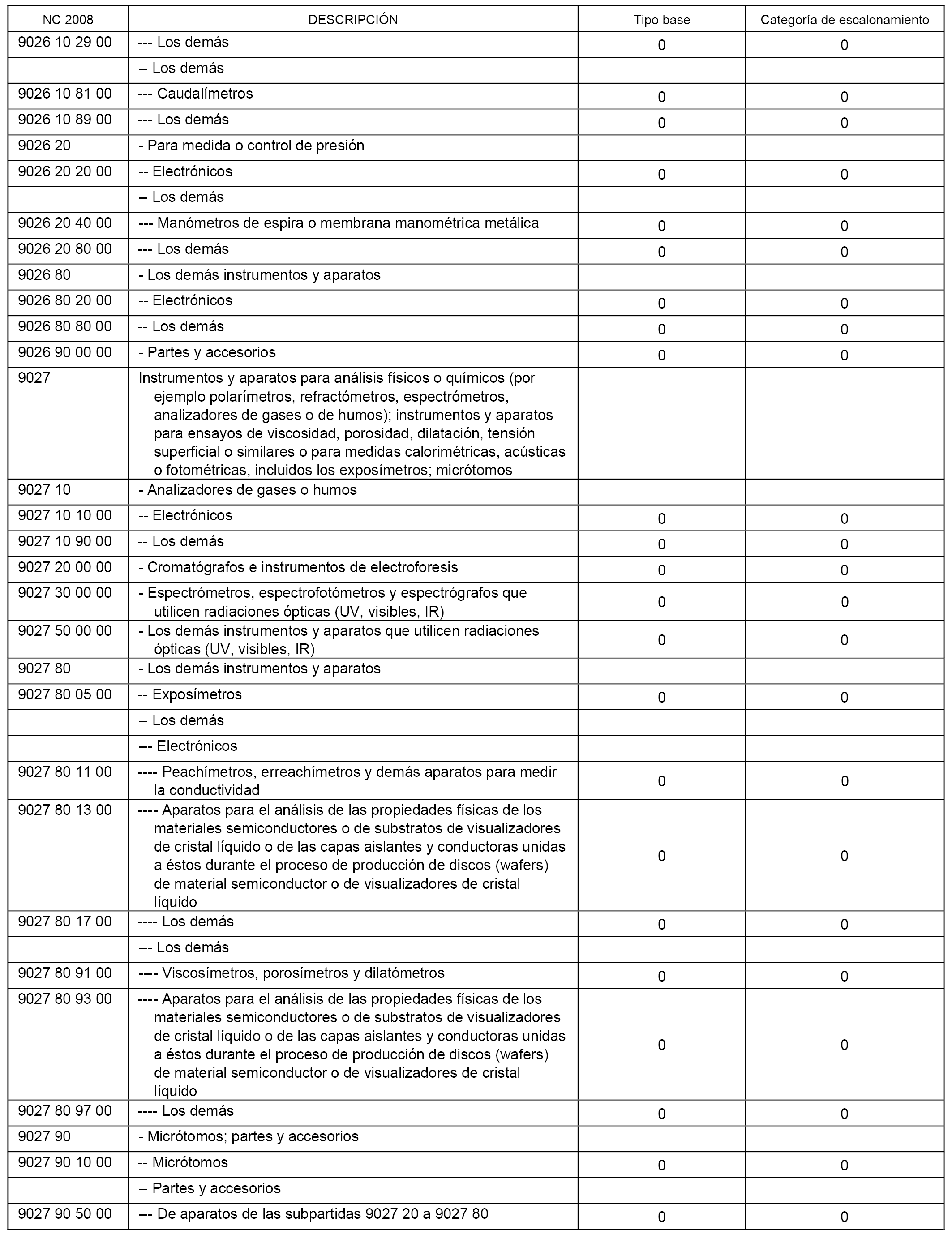 | NC 2008 | DESCRIPCIÓN | Tipo base | Categoría de escalonamiento |
|---|---|---|---|
| 9026 10 29 00 | --- Los demás | 0 | 0 |
| | -- Los demás | | |
| 9026 10 81 00 | --- Caudalímetros | 0 | 0 |
| 9026 10 89 00 | --- Los demás | 0 | 0 |
| 9026 20 | - Para medida o control de presión | | |
| 9026 20 20 00 | -- Electrónicos | 0 | 0 |
| | -- Los demás | | |
| 9026 20 40 00 | --- Manómetros de espira o membrana manométrica metálica | 0 | 0 |
| 9026 20 80 00 | --- Los demás | 0 | 0 |
| 9026 80 | - Los demás instrumentos y aparatos | | |
| 9026 80 20 00 | -- Electrónicos | 0 | 0 |
| 9026 80 80 00 | -- Los demás | 0 | 0 |
| 9026 90 00 00 | - Partes y accesorios | 0 | 0 |
| 9027 | Instrumentos y aparatos para análisis físicos o químicos (por ejemplo polarímetros, refractómetros, espectrómetros, analizadores de gases o de humos); instrumentos y aparatos para ensayos de viscosidad, porosidad, dilatación, tensión superficial o similares o para medidas calorimétricas, acústicas o fotométricas, incluidos los exposímetros; micrótomos | | |
| 9027 10 | - Analizadores de gases o humos | | |
| 9027 10 10 00 | -- Electrónicos | 0 | 0 |
| 9027 10 90 00 | -- Los demás | 0 | 0 |
| 9027 20 00 00 | - Cromatógrafos e instrumentos de electroforesis | 0 | 0 |
| 9027 30 00 00 | - Espectrómetros, espectrofotómetros y espectrógrafos que utilicen radiaciones ópticas (UV, visibles, IR) | 0 | 0 |
| 9027 50 00 00 | - Los demás instrumentos y aparatos que utilicen radiaciones ópticas (UV, visibles, IR) | 0 | 0 |
| 9027 80 | - Los demás instrumentos y aparatos | | |
| 9027 80 05 00 | -- Exposímetros | 0 | 0 |
| | -- Los demás | | |
| | --- Electrónicos | | |
| 9027 80 11 00 | ---- Peachímetros, erreachímetros y demás aparatos para medir la conductividad | 0 | 0 |
| 9027 80 13 00 | ---- Aparatos para el análisis de las propiedades físicas de los materiales semiconductores o de substratos de visualizadores de cristal líquido o de las capas aislantes y conductoras unidas a éstos durante el proceso de producción de discos (wafers) de material semiconductor o de visualizadores de cristal líquido | 0 | 0 |
| 9027 80 17 00 | ---- Los demás | 0 | 0 |
| | --- Los demás | | |
| 9027 80 91 00 | ---- Viscosímetros, porosímetros y dilatómetros | 0 | 0 |
| 9027 80 93 00 | ---- Aparatos para el análisis de las propiedades físicas de los materiales semiconductores o de substratos de visualizadores de cristal líquido o de las capas aislantes y conductoras unidas a éstos durante el proceso de producción de discos (wafers) de material semiconductor o de visualizadores de cristal líquido | 0 | 0 |
| 9027 80 97 00 | ---- Los demás | 0 | 0 |
| 9027 90 | - Micrótomos; partes y accesorios | | |
| 9027 90 10 00 | -- Micrótomos | 0 | 0 |
| | -- Partes y accesorios | | |
| 9027 90 50 00 | --- De aparatos de las subpartidas 9027 20 a 9027 80 | 0 | 0 |